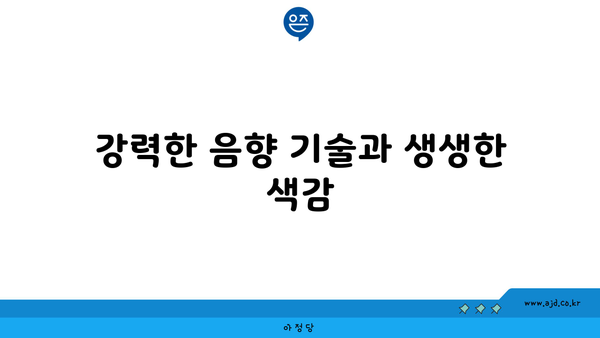 은즈

강력한 음향 기술과 생생한 색감

www.ajd.co.kr

아정당